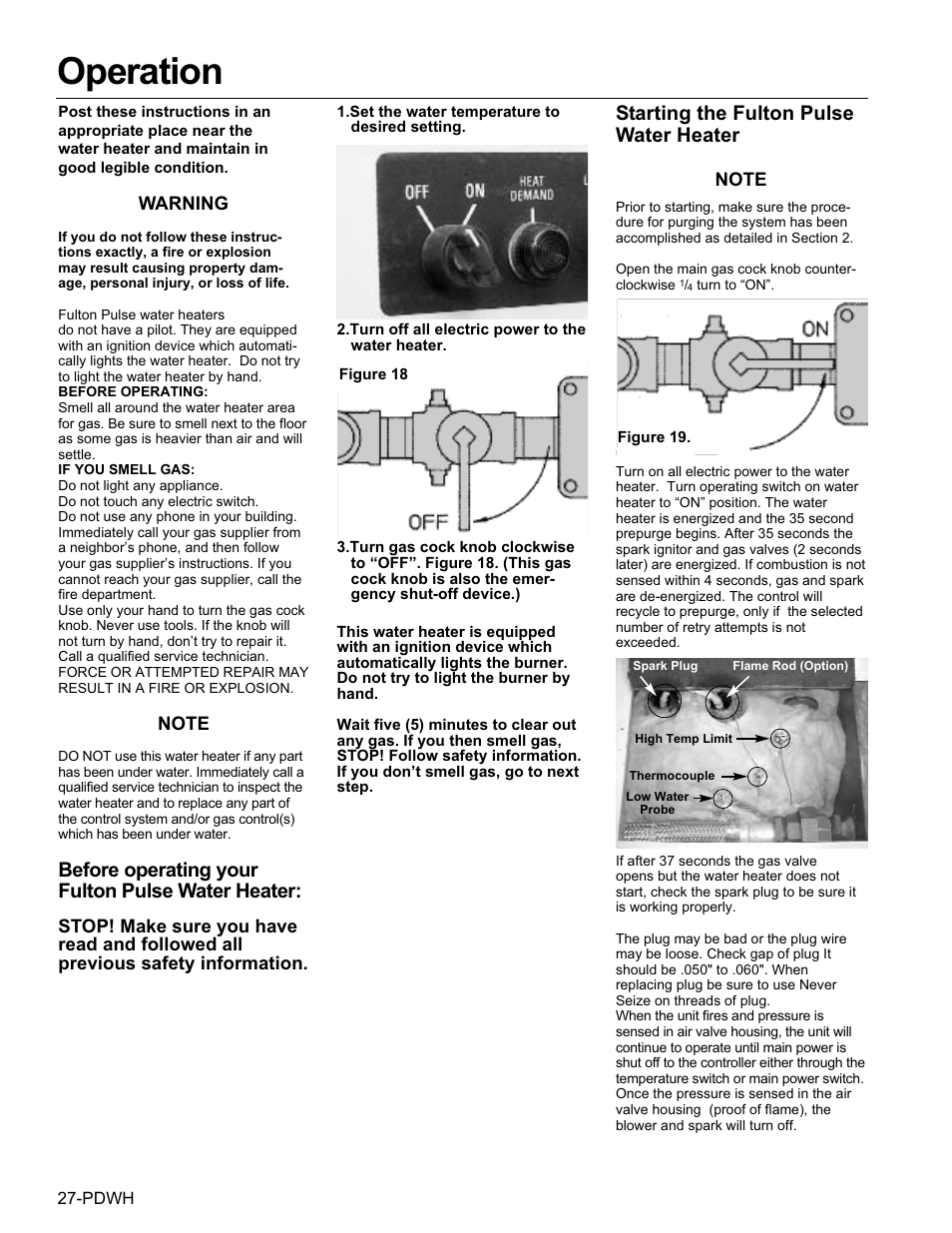 Operation

Post these instructions in an appropriate place near the water heater and maintain in good legible condition.

WARNING

If you do not follow these instructions exactly, a fire or explosion may result causing property damage, personal injury, or loss of life.

Fulton Pulse water heaters do not have a pilot. They are equipped with an ignition device which automatically lights the water heater. Do not try to light the water heater by hand.
BEFORE OPERATING:
Smell all around the water heater area for gas. Be sure to smell next to the floor as some gas is heavier than air and will settle.
IF YOU SMELL GAS:
Do not light any appliance.
Do not touch any electric switch.
Do not use any phone in your building.
Immediately call your gas supplier from a neighbor's phone, and then follow your gas supplier's instructions. If you cannot reach your gas supplier, call the fire department.
Use only your hand to turn the gas cock knob. Never use tools. If the knob will not turn by hand, don't try to repair it. Call a qualified service technician.
FORCE OR ATTEMPTED REPAIR MAY RESULT IN A FIRE OR EXPLOSION.

NOTE

DO NOT use this water heater if any part has been under water. Immediately call a qualified service technician to inspect the water heater and to replace any part of the control system and/or gas control(s) which has been under water.

Before operating your Fulton Pulse Water Heater:

STOP! Make sure you have read and followed all previous safety information.

1.Set the water temperature to desired setting.

OFF ON HEAT DEMAND

2.Turn off all electric power to the water heater.

Figure 18

OFF

3.Turn gas cock knob clockwise to "OFF". Figure 18. (This gas cock knob is also the emergency shut-off device.)

This water heater is equipped with an ignition device which automatically lights the burner. Do not try to light the burner by hand.

Wait five (5) minutes to clear out any gas. If you then smell gas, STOP! Follow safety information. If you don't smell gas, go to next step.

Starting the Fulton Pulse Water Heater

NOTE

Prior to starting, make sure the procedure for purging the system has been accomplished as detailed in Section 2.

Open the main gas cock knob counter-clockwise $^1/_4$ turn to "ON".

ON

Figure 19.

Turn on all electric power to the water heater. Turn operating switch on water heater to "ON" position. The water heater is energized and the 35 second prepurge begins. After 35 seconds the spark ignitor and gas valves (2 seconds later) are energized. If combustion is not sensed within 4 seconds, gas and spark are de-energized. The control will recycle to prepurge, only if the selected number of retry attempts is not exceeded.

Spark Plug
Flame Rod (Option)
High Temp Limit
Thermocouple
Low Water Probe

If after 37 seconds the gas valve opens but the water heater does not start, check the spark plug to be sure it is working properly.

The plug may be bad or the plug wire may be loose. Check gap of plug It should be .050" to .060". When replacing plug be sure to use Never Seize on threads of plug.
When the unit fires and pressure is sensed in air valve housing, the unit will continue to operate until main power is shut off to the controller either through the temperature switch or main power switch. Once the pressure is sensed in the air valve housing (proof of flame), the blower and spark will turn off.

27-PDWH